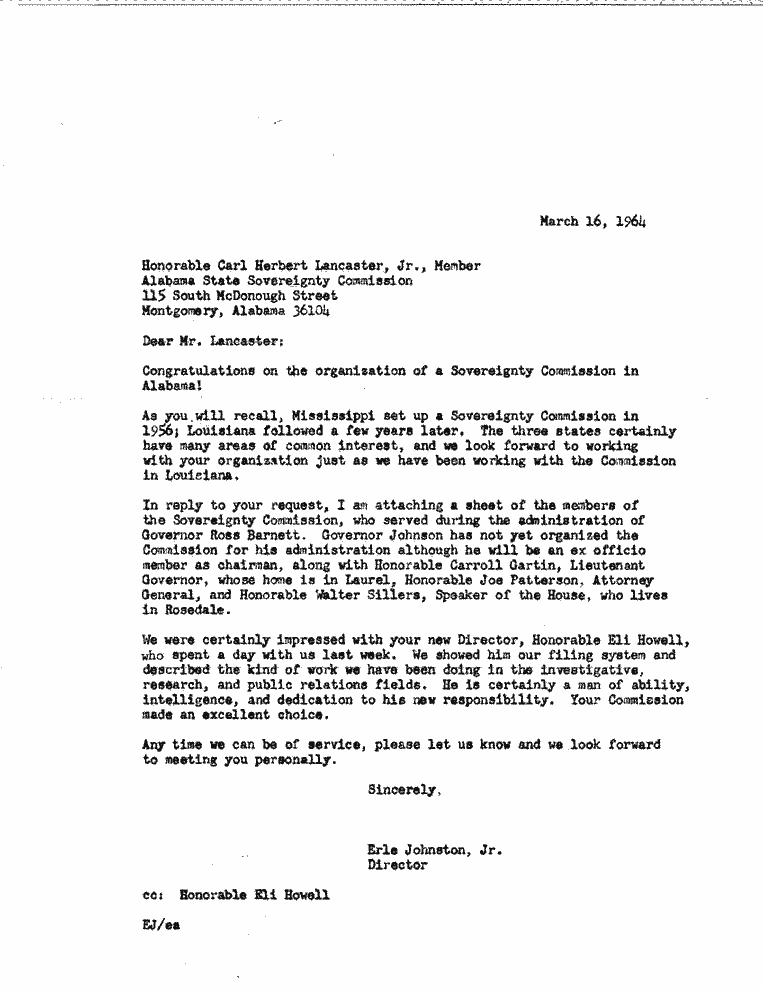 March 16, 1964

Honorable Carl Herbert Lancaster, Jr., Member
Alabama State Sovereignty Commission
115 South McDonough Street
Montgomery, Alabama 36104

Dear Mr. Lancaster:

Congratulations on the organization of a Sovereignty Commission in Alabama!

As you will recall, Mississippi set up a Sovereignty Commission in 1956; Louisiana followed a few years later. The three states certainly have many areas of common interest, and we look forward to working with your organization just as we have been working with the Commission in Louisiana.

In reply to your request, I am attaching a sheet of the members of the Sovereignty Commission, who served during the administration of Governor Ross Barnett. Governor Johnson has not yet organized the Commission for his administration although he will be an ex officio member as chairman, along with Honorable Carroll Gartin, Lieutenant Governor, whose home is in Laurel, Honorable Joe Patterson, Attorney General, and Honorable Walter Sillers, Speaker of the House, who lives in Rosedale.

We were certainly impressed with your new Director, Honorable Eli Howell, who spent a day with us last week. We showed him our filing system and described the kind of work we have been doing in the investigative, research, and public relations fields. He is certainly a man of ability, intelligence, and dedication to his new responsibility. Your Commission made an excellent choice.

Any time we can be of service, please let us know and we look forward to meeting you personally.

Sincerely,

Erle Johnston, Jr.
Director

cc: Honorable Eli Howell

EJ/ea